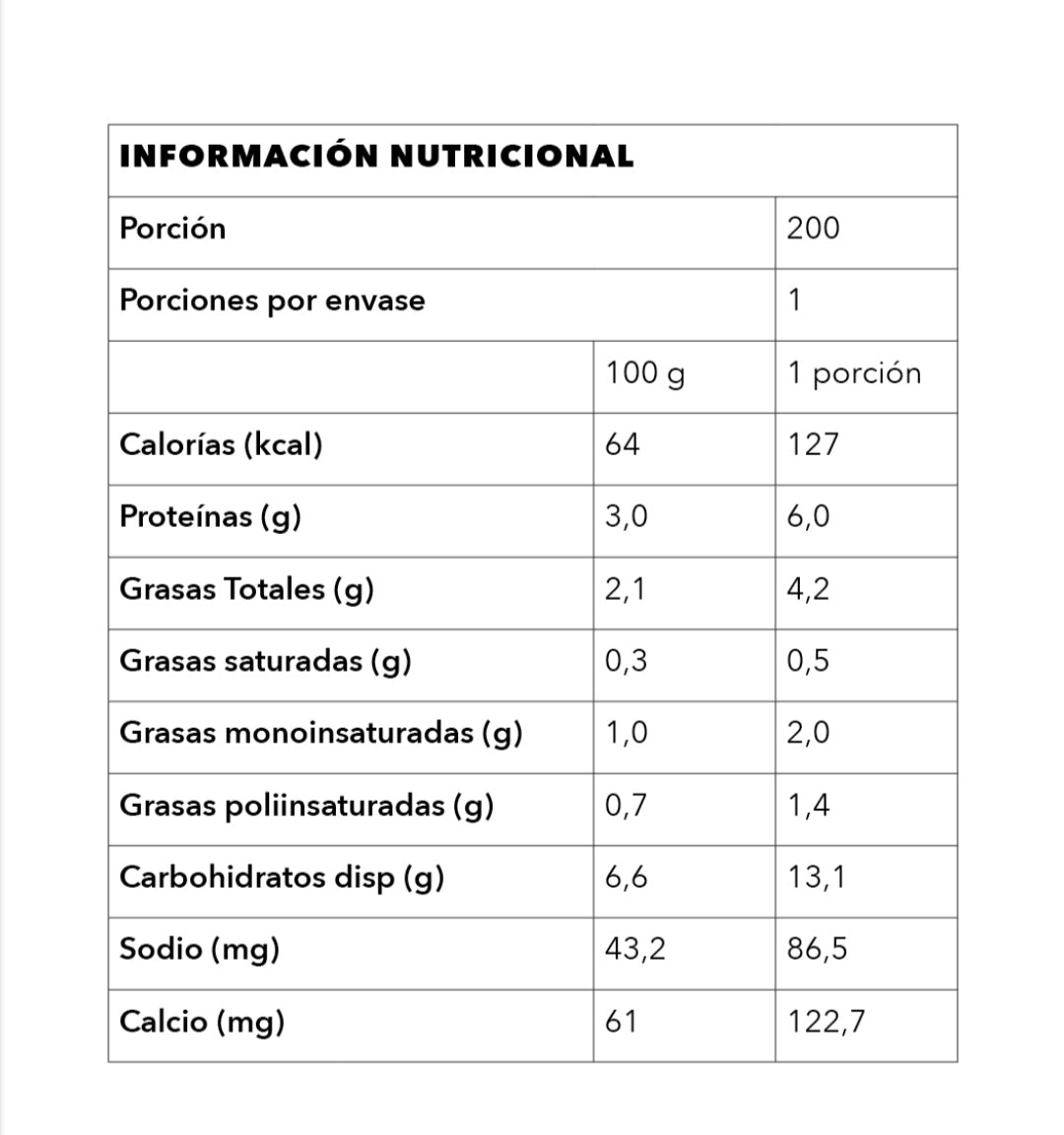 | INFORMACIÓN NUTRICIONAL | | |
|---|---|---|
| Porción | | 200 |
| Porciones por envase | | 1 |
| | 100 g | 1 porción |
| Calorías (kcal) | 64 | 127 |
| Proteínas (g) | 3,0 | 6,0 |
| Grasas Totales (g) | 2,1 | 4,2 |
| Grasas saturadas (g) | 0,3 | 0,5 |
| Grasas monoinsaturadas (g) | 1,0 | 2,0 |
| Grasas poliinsaturadas (g) | 0,7 | 1,4 |
| Carbohidratos disp (g) | 6,6 | 13,1 |
| Sodio (mg) | 43,2 | 86,5 |
| Calcio (mg) | 61 | 122,7 |